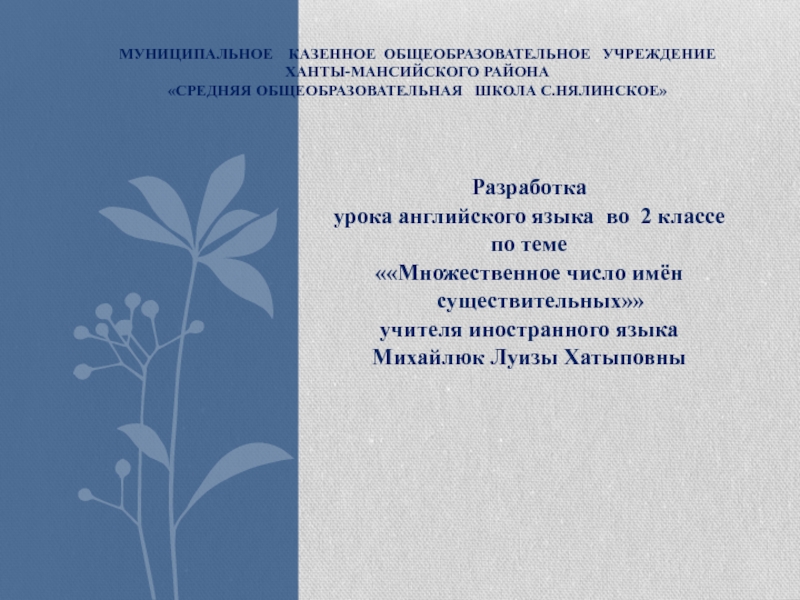 МУНИЦИПАЛЬНОЕ КАЗЕННОЕ ОБЩЕОБРАЗОВАТЕЛЬНОЕ УЧРЕЖДЕНИЕ
ХАНТЫ-МАНСИЙСКОГО РАЙОНА
«СРЕДНЯЯ ОБЩЕОБРАЗОВАТЕЛЬНАЯ ШКОЛА С.НЯЛИНСКОЕ»

Разработка
урока английского языка во 2 классе
по теме
««Множественное число имён
существительных»»
учителя иностранного языка
Михайлюк Луизы Хатыповны